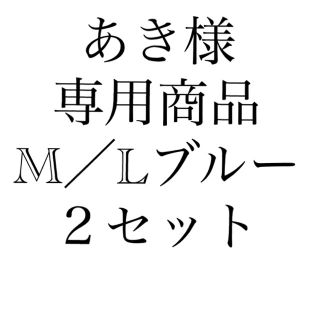 あき様
専用商品
M／Lブルー
２セット